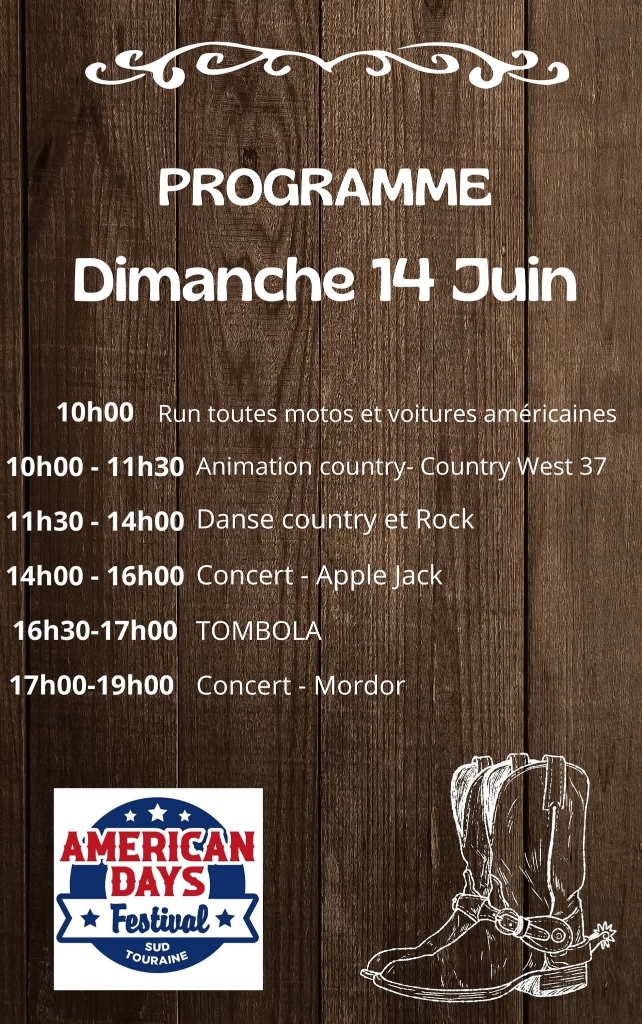 PROGRAMME
Dimanche 14 Juin

10h00 Run toutes motos et voitures américaines
10h00 - 11h30 Animation country- Country West 37
11h30 - 14h00 Danse country et Rock
14h00 - 16h00 Concert - Apple Jack
16h30-17h00 TOMBOLA
17h00-19h00 Concert - Mordor

AMERICAN DAYS
Festival
SUD TOURAINE